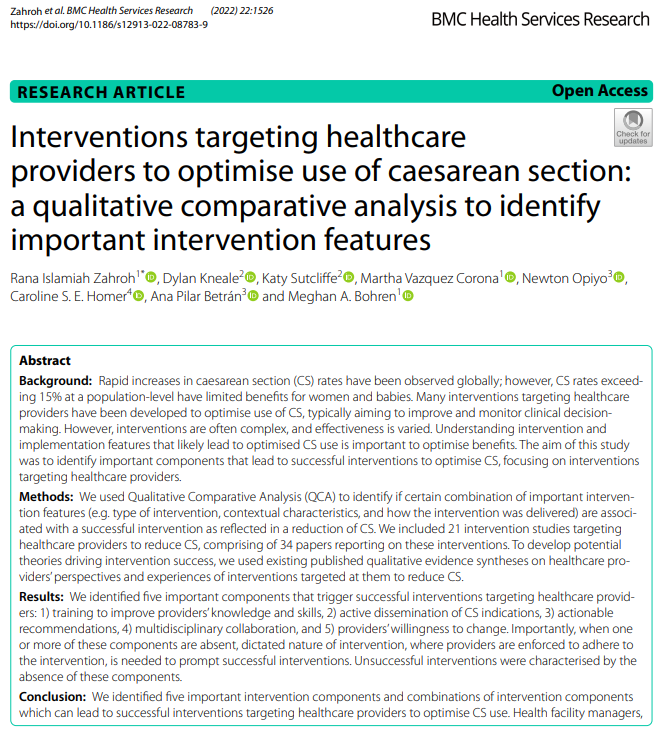 Zahroh et al. BMC Health Services Research (2022) 22:1526
https://doi.org/10.1186/s12913-022-08783-9

BMC Health Services Research

RESEARCH ARTICLE

Open Access

Check for updates

Interventions targeting healthcare providers to optimise use of caesarean section: a qualitative comparative analysis to identify important intervention features

Rana Islamiah Zahroh$^{1*}$, Dylan Kneale$^{2}$, Katy Sutcliffe$^{2}$, Martha Vazquez Corona$^{1}$, Newton Opiyo$^{3}$, Caroline S. E. Homer$^{4}$, Ana Pilar Betrán$^{3}$ and Meghan A. Bohren$^{1}$

Abstract

Background: Rapid increases in caesarean section (CS) rates have been observed globally; however, CS rates exceeding 15% at a population-level have limited benefits for women and babies. Many interventions targeting healthcare providers have been developed to optimise use of CS, typically aiming to improve and monitor clinical decision-making. However, interventions are often complex, and effectiveness is varied. Understanding intervention and implementation features that likely lead to optimised CS use is important to optimise benefits. The aim of this study was to identify important components that lead to successful interventions to optimise CS, focusing on interventions targeting healthcare providers.

Methods: We used Qualitative Comparative Analysis (QCA) to identify if certain combination of important intervention features (e.g. type of intervention, contextual characteristics, and how the intervention was delivered) are associated with a successful intervention as reflected in a reduction of CS. We included 21 intervention studies targeting healthcare providers to reduce CS, comprising of 34 papers reporting on these interventions. To develop potential theories driving intervention success, we used existing published qualitative evidence syntheses on healthcare providers' perspectives and experiences of interventions targeted at them to reduce CS.

Results: We identified five important components that trigger successful interventions targeting healthcare providers: 1) training to improve providers' knowledge and skills, 2) active dissemination of CS indications, 3) actionable recommendations, 4) multidisciplinary collaboration, and 5) providers' willingness to change. Importantly, when one or more of these components are absent, dictated nature of intervention, where providers are enforced to adhere to the intervention, is needed to prompt successful interventions. Unsuccessful interventions were characterised by the absence of these components.

Conclusion: We identified five important intervention components and combinations of intervention components which can lead to successful interventions targeting healthcare providers to optimise CS use. Health facility managers,